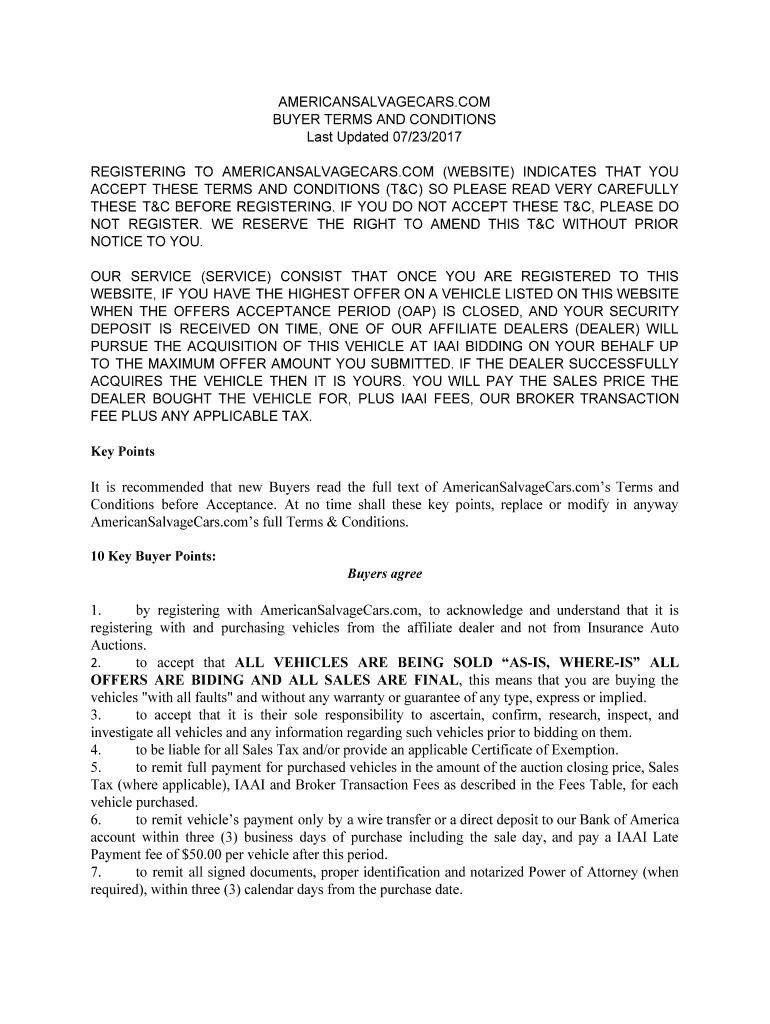 AMERICANSALVAGECARS.COM
BUYER TERMS AND CONDITIONS
Last Updated 07/23/2017

REGISTERING TO AMERICANSALVAGECARS.COM (WEBSITE) INDICATES THAT YOU ACCEPT THESE TERMS AND CONDITIONS (T&C) SO PLEASE READ VERY CAREFULLY THESE T&C BEFORE REGISTERING. IF YOU DO NOT ACCEPT THESE T&C, PLEASE DO NOT REGISTER. WE RESERVE THE RIGHT TO AMEND THIS T&C WITHOUT PRIOR NOTICE TO YOU.

OUR SERVICE (SERVICE) CONSIST THAT ONCE YOU ARE REGISTERED TO THIS WEBSITE, IF YOU HAVE THE HIGHEST OFFER ON A VEHICLE LISTED ON THIS WEBSITE WHEN THE OFFERS ACCEPTANCE PERIOD (OAP) IS CLOSED, AND YOUR SECURITY DEPOSIT IS RECEIVED ON TIME, ONE OF OUR AFFILIATE DEALERS (DEALER) WILL PURSUE THE ACQUISITION OF THIS VEHICLE AT IAAI BIDDING ON YOUR BEHALF UP TO THE MAXIMUM OFFER AMOUNT YOU SUBMITTED. IF THE DEALER SUCCESSFULLY ACQUIRES THE VEHICLE THEN IT IS YOURS. YOU WILL PAY THE SALES PRICE THE DEALER BOUGHT THE VEHICLE FOR, PLUS IAAI FEES, OUR BROKER TRANSACTION FEE PLUS ANY APPLICABLE TAX.

Key Points

It is recommended that new Buyers read the full text of AmericanSalvageCars.com's Terms and Conditions before Acceptance. At no time shall these key points, replace or modify in anyway AmericanSalvageCars.com's full Terms & Conditions.

10 Key Buyer Points:
Buyers agree

1. by registering with AmericanSalvageCars.com, to acknowledge and understand that it is registering with and purchasing vehicles from the affiliate dealer and not from Insurance Auto Auctions.
2. to accept that ALL VEHICLES ARE BEING SOLD "AS-IS, WHERE-IS" ALL OFFERS ARE BIDING AND ALL SALES ARE FINAL, this means that you are buying the vehicles "with all faults" and without any warranty or guarantee of any type, express or implied.
3. to accept that it is their sole responsibility to ascertain, confirm, research, inspect, and investigate all vehicles and any information regarding such vehicles prior to bidding on them.
4. to be liable for all Sales Tax and/or provide an applicable Certificate of Exemption.
5. to remit full payment for purchased vehicles in the amount of the auction closing price, Sales Tax (where applicable), IAAI and Broker Transaction Fees as described in the Fees Table, for each vehicle purchased.
6. to remit vehicle's payment only by a wire transfer or a direct deposit to our Bank of America account within three (3) business days of purchase including the sale day, and pay a IAAI Late Payment fee of $50.00 per vehicle after this period.
7. to remit all signed documents, proper identification and notarized Power of Attorney (when required), within three (3) calendar days from the purchase date.